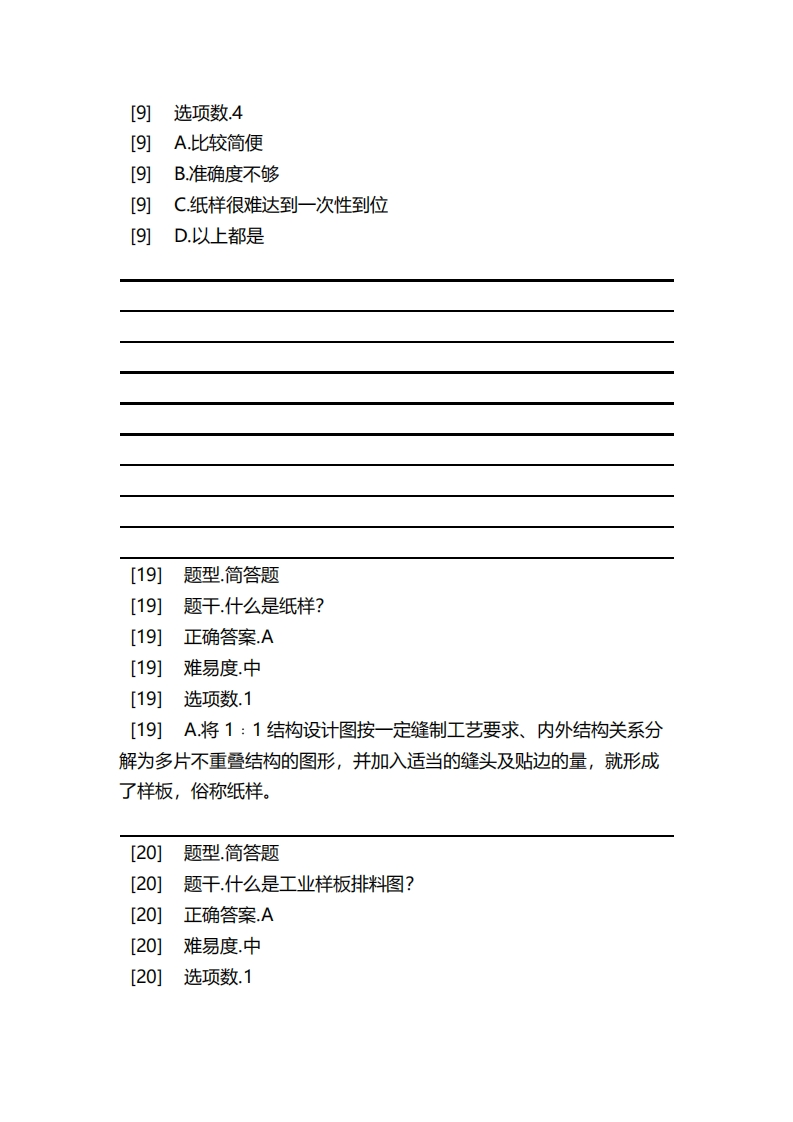 [9] 选项数.4
[9] A.比较简便
[9] B.准确度不够
[9] C.纸样很难达到一次性到位
[9] D.以上都是

[19] 题型.简答题
[19] 题干.什么是纸样?
[19] 正确答案.A
[19] 难易度.中
[19] 选项数.1
[19] A.将 1：1 结构设计图按一定缝制工艺要求、内外结构关系分解为多片不重叠结构的图形，并加入适当的缝头及贴边的量，就形成了样板，俗称纸样。

[20] 题型.简答题
[20] 题干.什么是工业样板排料图?
[20] 正确答案.A
[20] 难易度.中
[20] 选项数.1